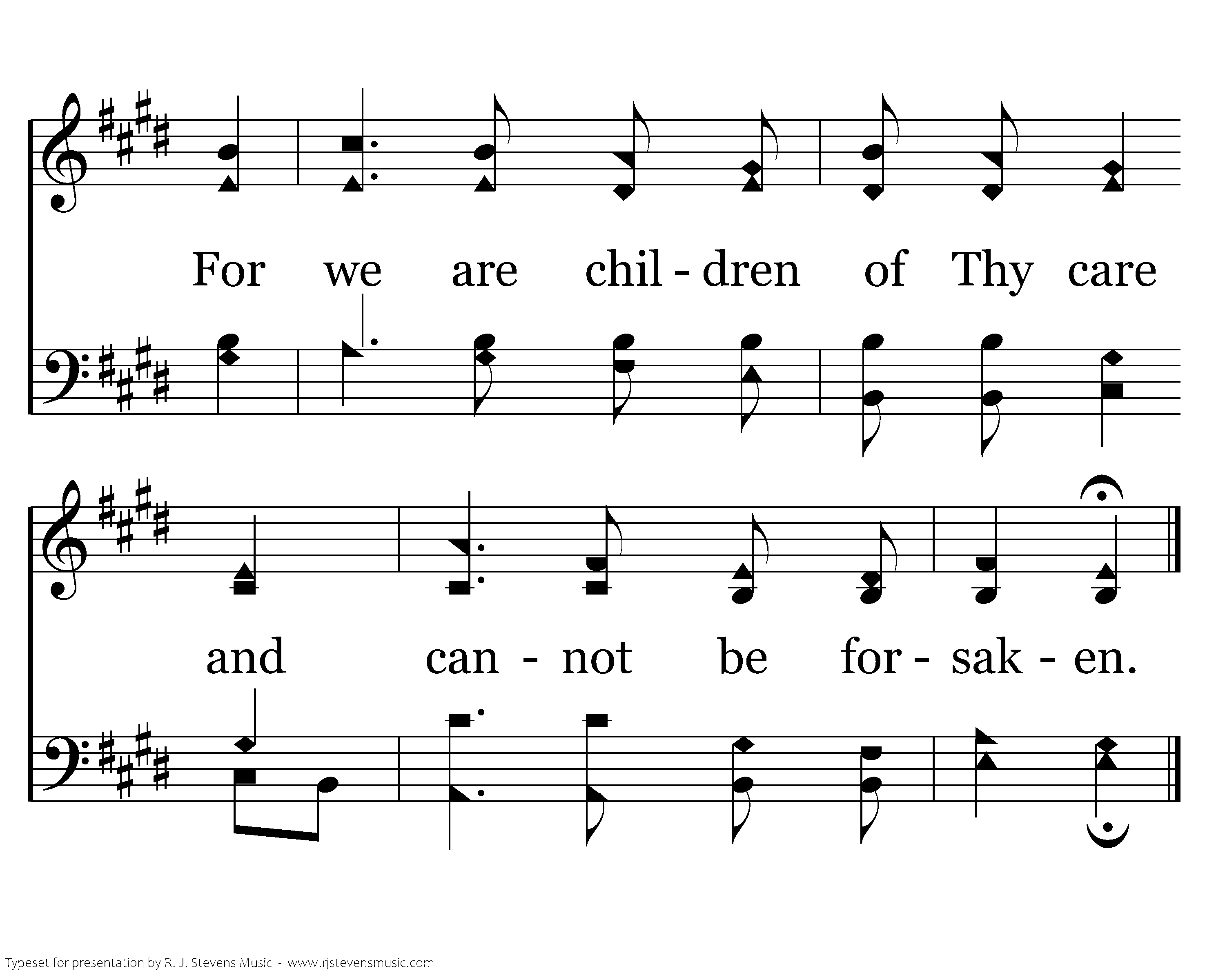 For we are chil - dren of Thy care

and can - not be for - sak - en.

Typeset for presentation by R. J. Stevens Music - www.rjstevensmusic.com